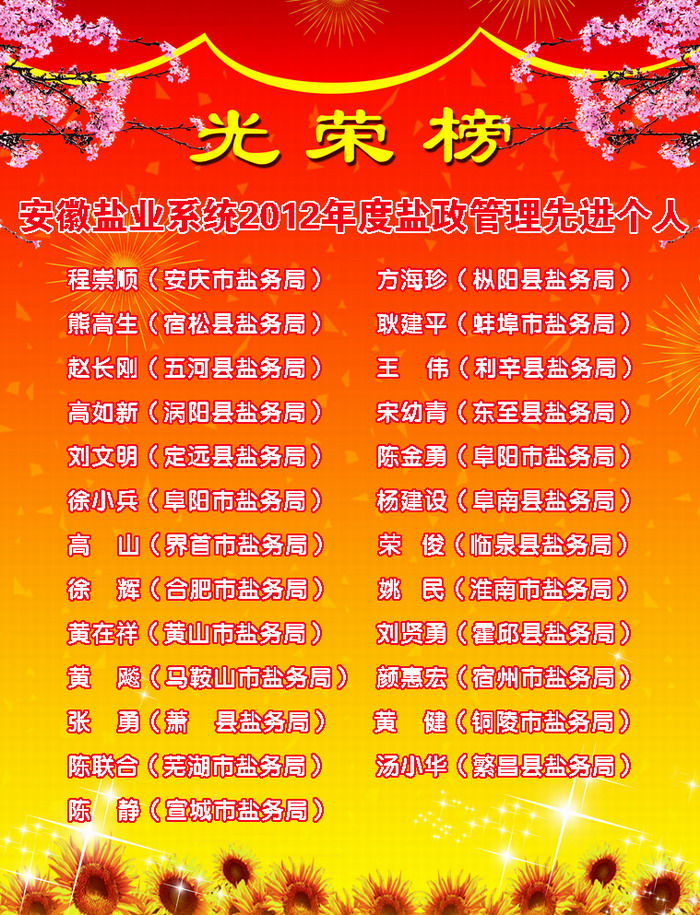 光荣榜

安徽盐业系统2012年度盐政管理先进个人

程崇顺（安庆市盐务局）

熊高生（宿松县盐务局）

赵长刚（五河县盐务局）

高如新（涡阳县盐务局）

刘文明（定远县盐务局）

徐小兵（阜阳市盐务局）

高 山（界首市盐务局）

徐 辉（合肥市盐务局）

黄在祥（黄山市盐务局）

黄 飚（马鞍山市盐务局）

张 勇（萧 县盐务局）

陈联合（芜湖市盐务局）

陈 静（宣城市盐务局）

方海珍（枞阳县盐务局）

耿建平（蚌埠市盐务局）

王 伟（利辛县盐务局）

宋幼青（东至县盐务局）

陈金勇（阜阳市盐务局）

杨建设（阜南县盐务局）

荣 俊（临泉县盐务局）

姚 民（淮南市盐务局）

刘贤勇（霍邱县盐务局）

颜惠宏（宿州市盐务局）

黄 健（铜陵市盐务局）

汤小华（繁昌县盐务局）